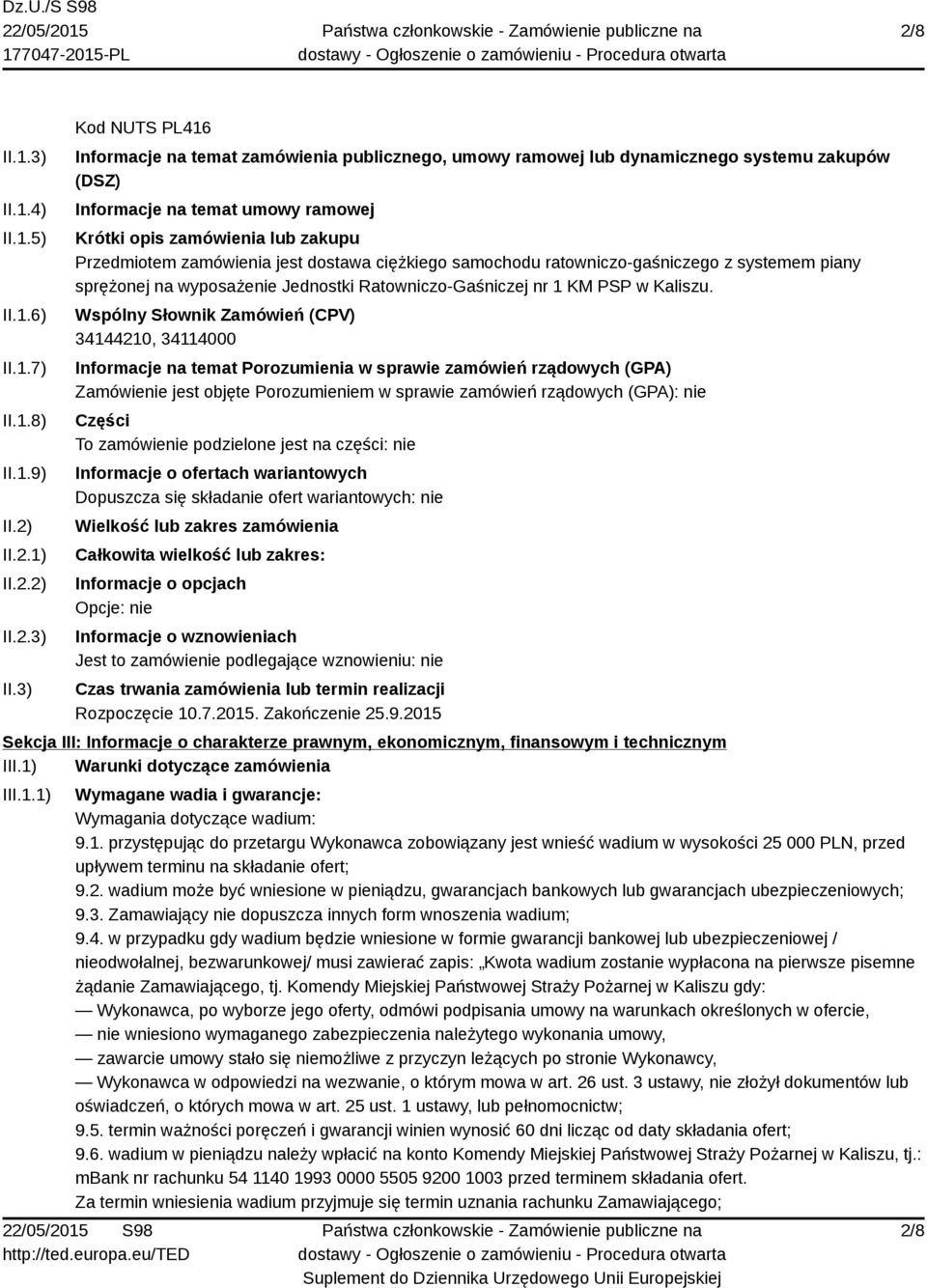 Dz.U./S S98
22/05/2015
177047-2015-PL

Państwa członkowskie - Zamówienie publiczne na dostawy - Ogłoszenie o zamówieniu - Procedura otwarta

2/8

Kod NUTS PL416

II.1.3) Informacje na temat zamówienia publicznego, umowy ramowej lub dynamicznego systemu zakupów (DSZ)

II.1.4) Informacje na temat umowy ramowej

II.1.5) Krótki opis zamówienia lub zakupu
Przedmiotem zamówienia jest dostawa ciężkiego samochodu ratowniczo-gaśniczego z systemem piany sprężonej na wyposażenie Jednostki Ratowniczo-Gaśniczej nr 1 KM PSP w Kaliszu.

II.1.6) Wspólny Słownik Zamówień (CPV)
34144210, 34114000

II.1.7) Informacje na temat Porozumienia w sprawie zamówień rządowych (GPA)
Zamówienie jest objęte Porozumieniem w sprawie zamówień rządowych (GPA): nie

II.1.8) Części
To zamówienie podzielone jest na części: nie

II.1.9) Informacje o ofertach wariantowych
Dopuszcza się składanie ofert wariantowych: nie

II.2) Wielkość lub zakres zamówienia

II.2.1) Całkowita wielkość lub zakres:

II.2.2) Informacje o opcjach
Opcje: nie

II.2.3) Informacje o wznowieniach
Jest to zamówienie podlegające wznowieniu: nie

II.3) Czas trwania zamówienia lub termin realizacji
Rozpoczęcie 10.7.2015. Zakończenie 25.9.2015

Sekcja III: Informacje o charakterze prawnym, ekonomicznym, finansowym i technicznym

III.1) Warunki dotyczące zamówienia

III.1.1) Wymagane wadia i gwarancje:
Wymagania dotyczące wadium:
9.1. przystępując do przetargu Wykonawca zobowiązany jest wnieść wadium w wysokości 25 000 PLN, przed upływem terminu na składanie ofert;
9.2. wadium może być wniesione w pieniądzu, gwarancjach bankowych lub gwarancjach ubezpieczeniowych;
9.3. Zamawiający nie dopuszcza innych form wnoszenia wadium;
9.4. w przypadku gdy wadium będzie wniesione w formie gwarancji bankowej lub ubezpieczeniowej / nieodwołalnej, bezwarunkowej/ musi zawierać zapis: „Kwota wadium zostanie wypłacona na pierwsze pisemne żądanie Zamawiającego, tj. Komendy Miejskiej Państwowej Straży Pożarnej w Kaliszu gdy:
— Wykonawca, po wyborze jego oferty, odmówi podpisania umowy na warunkach określonych w ofercie,
— nie wniesiono wymaganego zabezpieczenia należytego wykonania umowy,
— zawarcie umowy stało się niemożliwe z przyczyn leżących po stronie Wykonawcy,
— Wykonawca w odpowiedzi na wezwanie, o którym mowa w art. 26 ust. 3 ustawy, nie złożył dokumentów lub oświadczeń, o których mowa w art. 25 ust. 1 ustawy, lub pełnomocnictw;
9.5. termin ważności poręczeń i gwarancji winien wynosić 60 dni licząc od daty składania ofert;
9.6. wadium w pieniądzu należy wpłacić na konto Komendy Miejskiej Państwowej Straży Pożarnej w Kaliszu, tj.: mBank nr rachunku 54 1140 1993 0000 5505 9200 1003 przed terminem składania ofert.
Za termin wniesienia wadium przyjmuje się termin uznania rachunku Zamawiającego;

22/05/2015 S98
http://ted.europa.eu/TED

Państwa członkowskie - Zamówienie publiczne na dostawy - Ogłoszenie o zamówieniu - Procedura otwarta
Suplement do Dziennika Urzędowego Unii Europejskiej

2/8